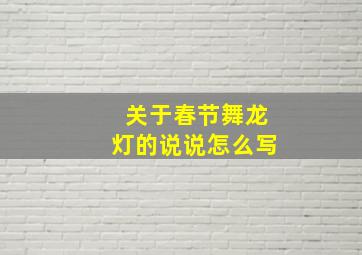 关于春节舞龙灯的说说怎么写